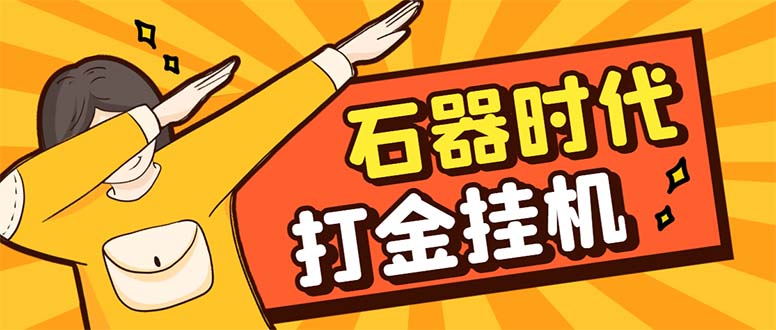 石器时代
打金挂机